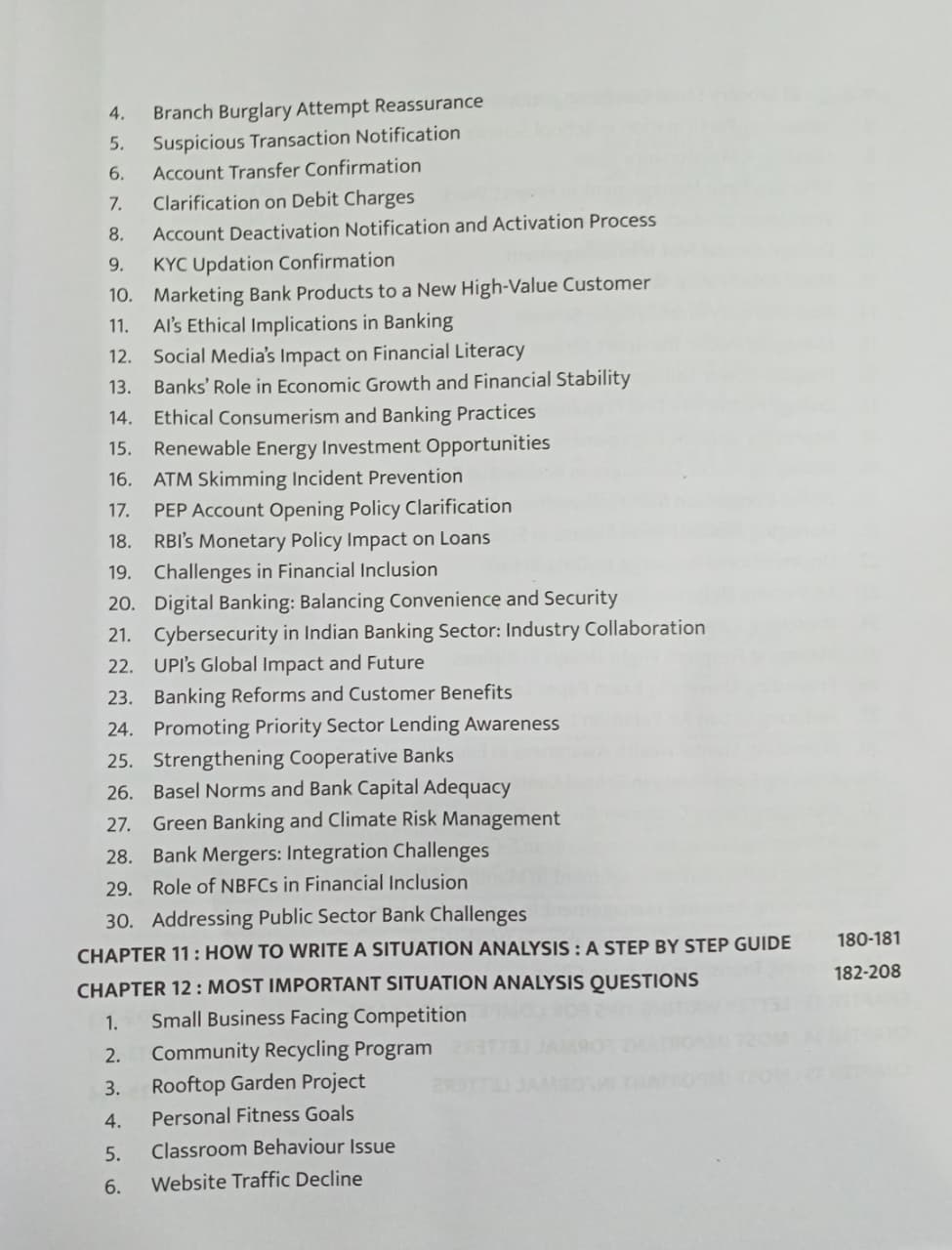 4. Branch Burglary Attempt Reassurance
5. Suspicious Transaction Notification
6. Account Transfer Confirmation
7. Clarification on Debit Charges
8. Account Deactivation Notification and Activation Process
9. KYC Updation Confirmation
10. Marketing Bank Products to a New High-Value Customer
11. AI's Ethical Implications in Banking
12. Social Media's Impact on Financial Literacy
13. Banks' Role in Economic Growth and Financial Stability
14. Ethical Consumerism and Banking Practices
15. Renewable Energy Investment Opportunities
16. ATM Skimming Incident Prevention
17. PEP Account Opening Policy Clarification
18. RBI's Monetary Policy Impact on Loans
19. Challenges in Financial Inclusion
20. Digital Banking: Balancing Convenience and Security
21. Cybersecurity in Indian Banking Sector: Industry Collaboration
22. UPI's Global Impact and Future
23. Banking Reforms and Customer Benefits
24. Promoting Priority Sector Lending Awareness
25. Strengthening Cooperative Banks
26. Basel Norms and Bank Capital Adequacy
27. Green Banking and Climate Risk Management
28. Bank Mergers: Integration Challenges
29. Role of NBFCs in Financial Inclusion
30. Addressing Public Sector Bank Challenges

CHAPTER 11 : HOW TO WRITE A SITUATION ANALYSIS : A STEP BY STEP GUIDE 180-181

CHAPTER 12 : MOST IMPORTANT SITUATION ANALYSIS QUESTIONS 182-208

1. Small Business Facing Competition
2. Community Recycling Program
3. Rooftop Garden Project
4. Personal Fitness Goals
5. Classroom Behaviour Issue
6. Website Traffic Decline